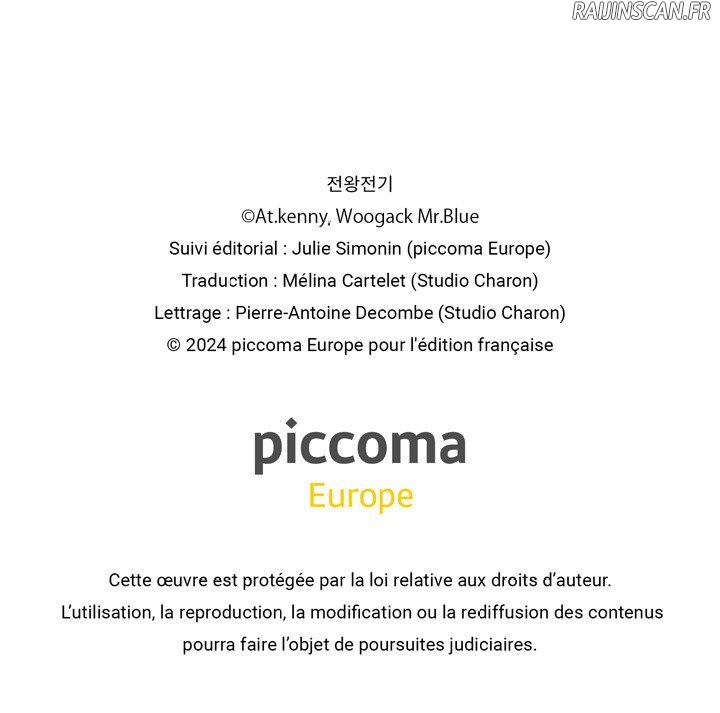 전왕전기
©At.kenny, Woogack Mr.Blue
Suivi éditorial : Julie Simonin (piccoma Europe)
Traduction : Mélina Cartelet (Studio Charon)
Lettrage : Pierre-Antoine Decombe (Studio Charon)
© 2024 piccoma Europe pour l'édition française

piccoma
Europe

Cette œuvre est protégée par la loi relative aux droits d'auteur. L'utilisation, la reproduction, la modification ou la rediffusion des contenus pourra faire l'objet de poursuites judiciaires.

RAIJINSCAN.FR